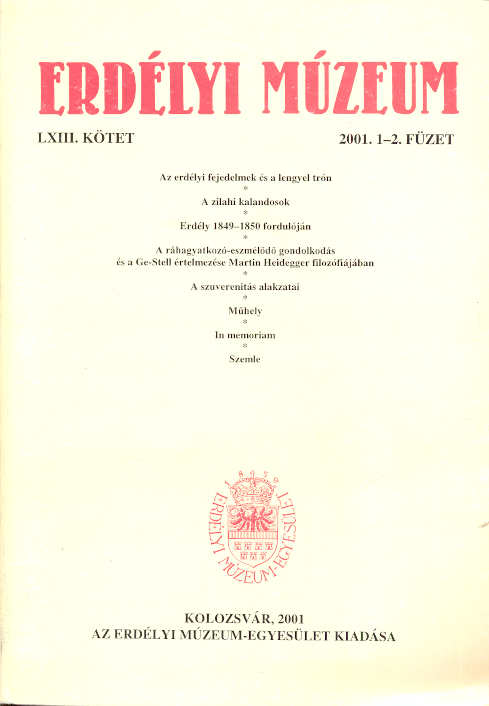 ERDÉLYI MÚZEUM

LXIII. KÖTET

2001. 1–2. FÜZET

Az erdélyi fejedelmek és a lengyel trón
*
A zilahi kalandosok
*
Erdély 1849–1850 fordulóján
*
A ráhagyatkozó-eszmélődő gondolkodás és a Ge-Stell értelmezése Martin Heidegger filozófiájában
*
A szuverenitás alakzatai
*
Műhely
*
In memoriam
*
Szemle

ERDÉLYI MÚZEUM-EGYESÜLET

KOLOZSVÁR, 2001
AZ ERDÉLYI MÚZEUM-EGYESÜLET KIADÁSA